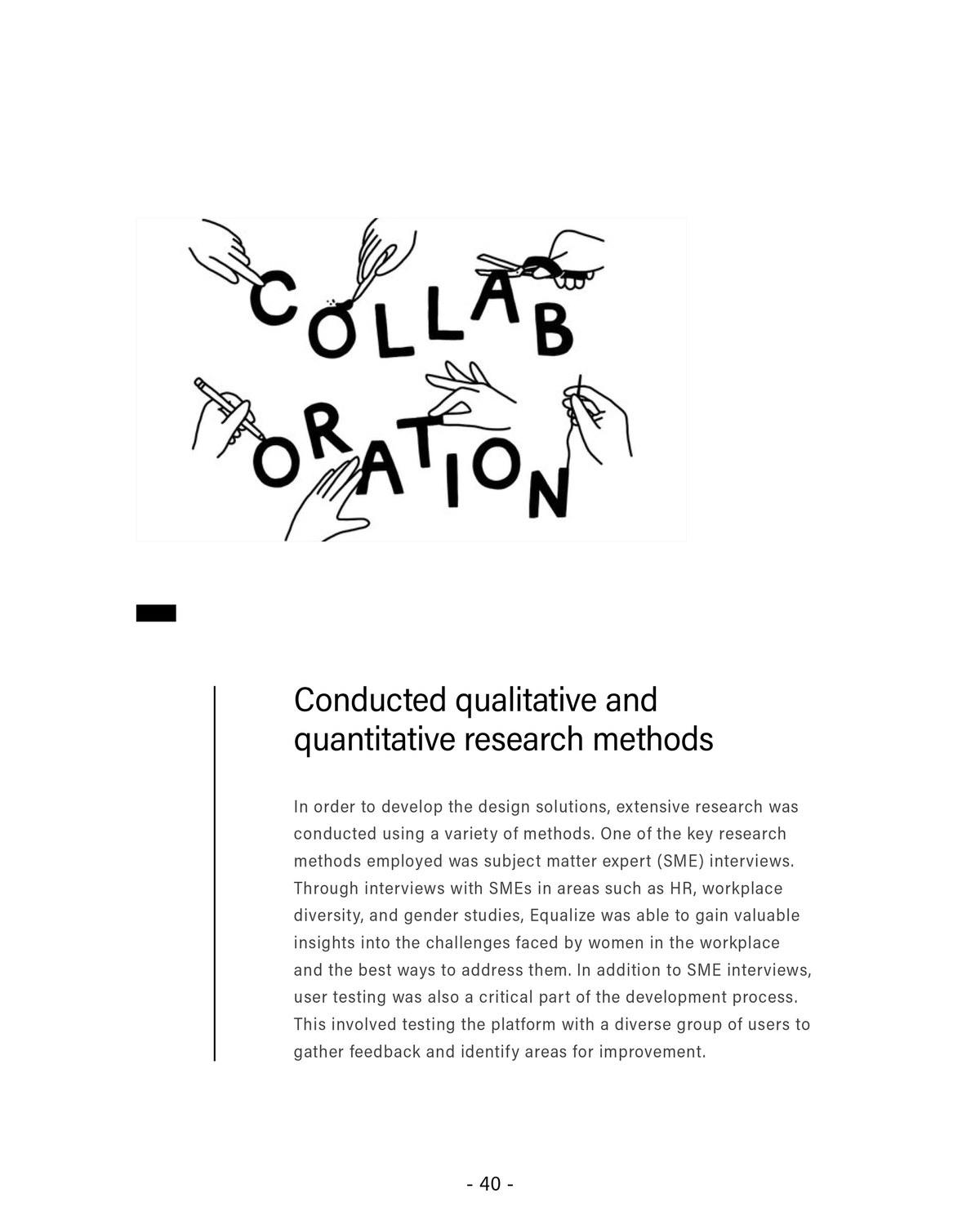 COLLAB
ORATION

Conducted qualitative and quantitative research methods

In order to develop the design solutions, extensive research was conducted using a variety of methods. One of the key research methods employed was subject matter expert (SME) interviews. Through interviews with SMEs in areas such as HR, workplace diversity, and gender studies, Equalize was able to gain valuable insights into the challenges faced by women in the workplace and the best ways to address them. In addition to SME interviews, user testing was also a critical part of the development process. This involved testing the platform with a diverse group of users to gather feedback and identify areas for improvement.

- 40 -